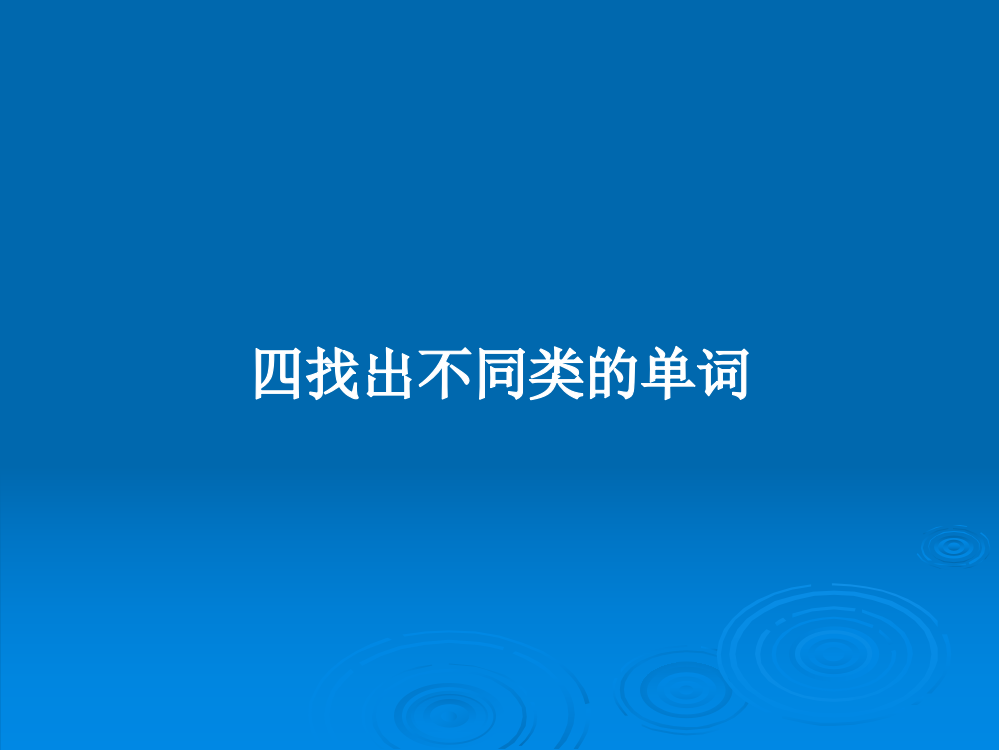 四找出不同类的单词